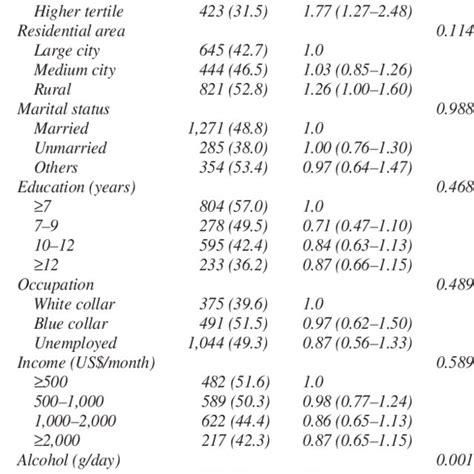 | | | | |
|---|---|---|---|
| Higher tertile | 423 (31.5) | 1.77 (1.27–2.48) | |
| Residential area | | | 0.114 |
| Large city | 645 (42.7) | 1.0 | |
| Medium city | 444 (46.5) | 1.03 (0.85–1.26) | |
| Rural | 821 (52.8) | 1.26 (1.00–1.60) | |
| Marital status | | | 0.988 |
| Married | 1,271 (48.8) | 1.0 | |
| Unmarried | 285 (38.0) | 1.00 (0.76–1.30) | |
| Others | 354 (53.4) | 0.97 (0.64–1.47) | |
| Education (years) | | | 0.468 |
| ≥7 | 804 (57.0) | 1.0 | |
| 7–9 | 278 (49.5) | 0.71 (0.47–1.10) | |
| 10–12 | 595 (42.4) | 0.84 (0.63–1.13) | |
| ≥12 | 233 (36.2) | 0.87 (0.66–1.15) | |
| Occupation | | | 0.489 |
| White collar | 375 (39.6) | 1.0 | |
| Blue collar | 491 (51.5) | 0.97 (0.62–1.50) | |
| Unemployed | 1,044 (49.3) | 0.87 (0.56–1.33) | |
| Income (US$/month) | | | 0.589 |
| ≥500 | 482 (51.6) | 1.0 | |
| 500–1,000 | 589 (50.3) | 0.98 (0.77–1.24) | |
| 1,000–2,000 | 622 (44.4) | 0.86 (0.65–1.13) | |
| ≥2,000 | 217 (42.3) | 0.87 (0.65–1.15) | |
| Alcohol (g/day) | | | 0.001 |